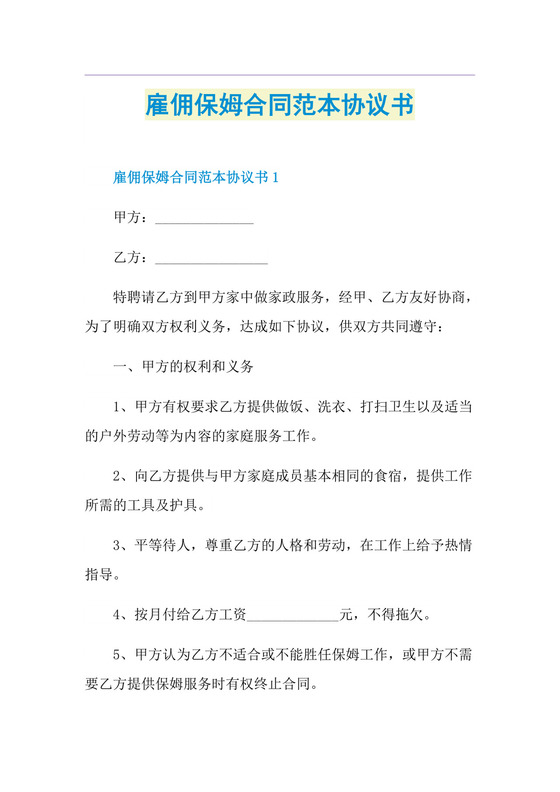 雇佣保姆合同范本协议书

雇佣保姆合同范本协议书 1

甲方：______________

乙方：________________

特聘请乙方到甲方家中做家政服务，经甲、乙方友好协商，为了明确双方权利义务，达成如下协议，供双方共同遵守：

一、甲方的权利和义务

1、甲方有权要求乙方提供做饭、洗衣、打扫卫生以及适当的户外劳动等为内容的家庭服务工作。

2、向乙方提供与甲方家庭成员基本相同的食宿，提供工作所需的工具及护具。

3、平等待人，尊重乙方的人格和劳动，在工作上给予热情指导。

4、按月付给乙方工资_____________元，不得拖欠。

5、甲方认为乙方不适合或不能胜任保姆工作，或甲方不需要乙方提供保姆服务时有权终止合同。